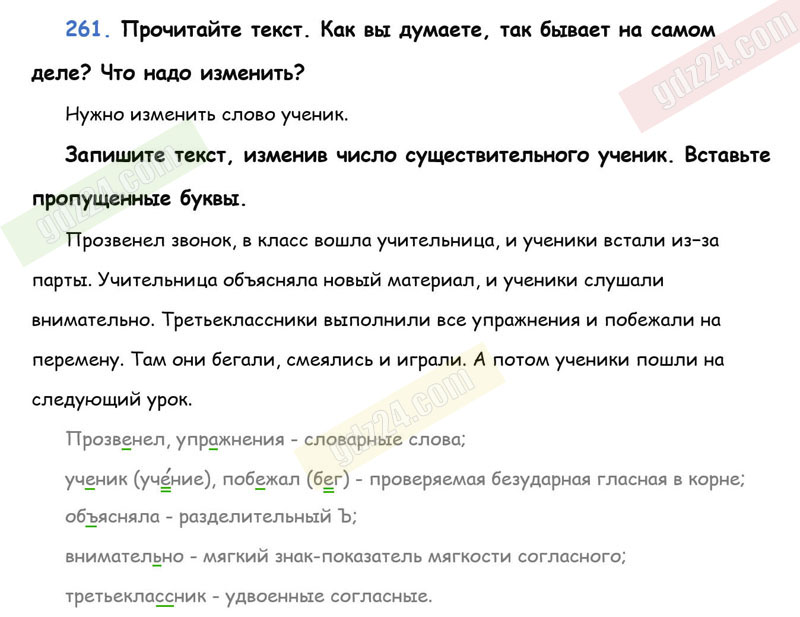 261. Прочитайте текст. Как вы думаете, так бывает на самом деле? Что надо изменить?

Нужно изменить слово ученик.

Запишите текст, изменив число существительного ученик. Вставьте пропущенные буквы.

Прозвенел звонок, в класс вошла учительница, и ученики встали из-за парты. Учительница объясняла новый материал, и ученики слушали внимательно. Третьеклассники выполнили все упражнения и побежали на перемену. Там они бегали, смеялись и играли. А потом ученики пошли на следующий урок.

Прозвенел, упражнения - словарные слова;

ученик (уче́ние), побежал (бег) - проверяемая безударная гласная в корне;

объясняла - разделительный Ъ;

внимательно - мягкий знак-показатель мягкости согласного;

третьеклассник - удвоенные согласные.

gdz24.com

gdz24.com

gdz24.com